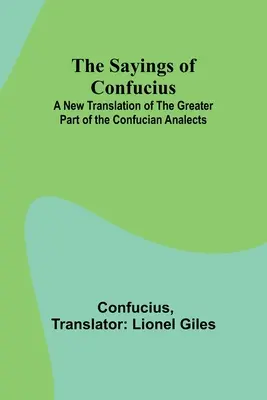 The Sayings of Confucius

A New Translation of The Greater Part of the Confucian Analects

Confucius,
Translator: Lionel Giles